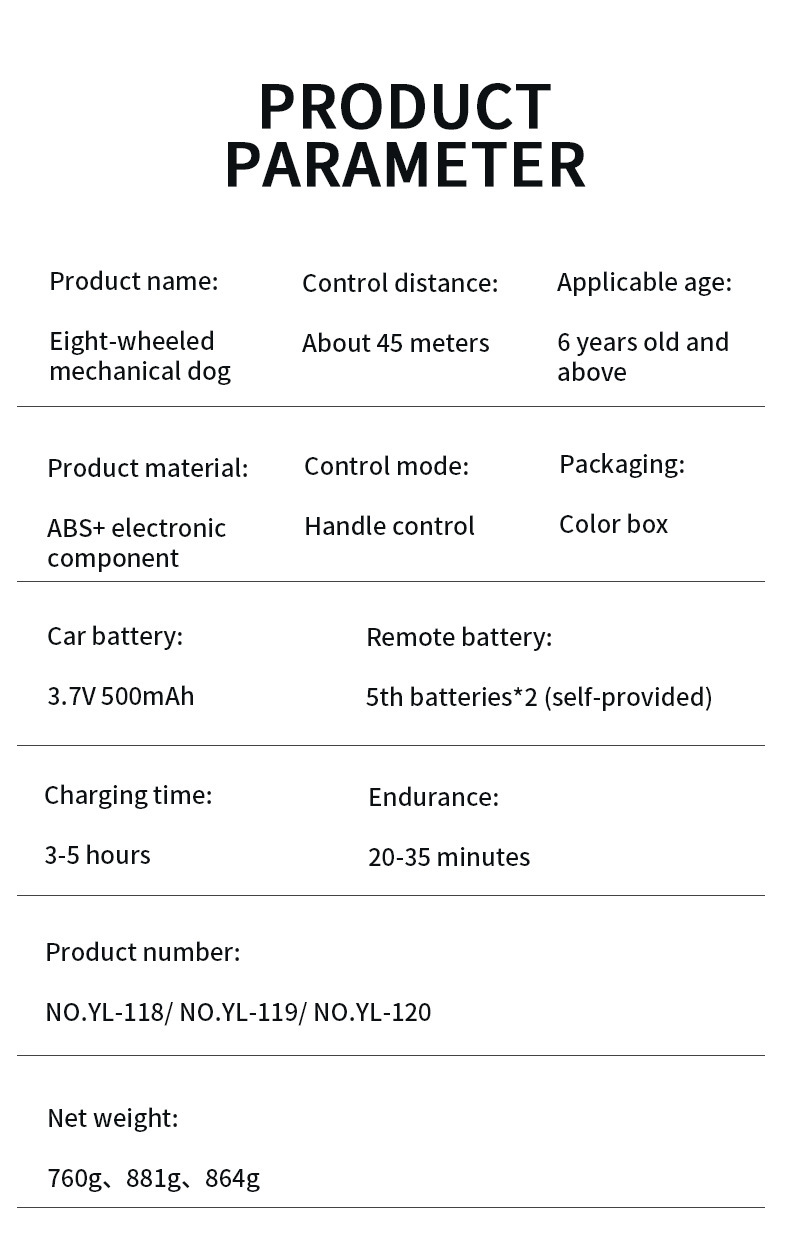 PRODUCT PARAMETER

Product name:

Eight-wheeled mechanical dog

Control distance:

About 45 meters

Applicable age:

6 years old and above

Product material:

ABS+ electronic component

Control mode:

Handle control

Packaging:

Color box

Car battery:

3.7V 500mAh

Remote battery:

5th batteries*2 (self-provided)

Charging time:

3-5 hours

Endurance:

20-35 minutes

Product number:

NO.YL-118/ NO.YL-119/ NO.YL-120

Net weight:

760g、881g、864g